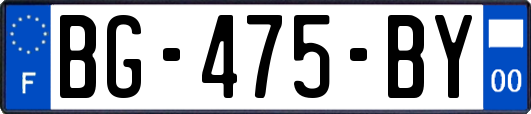 F
BG-475-BY
00